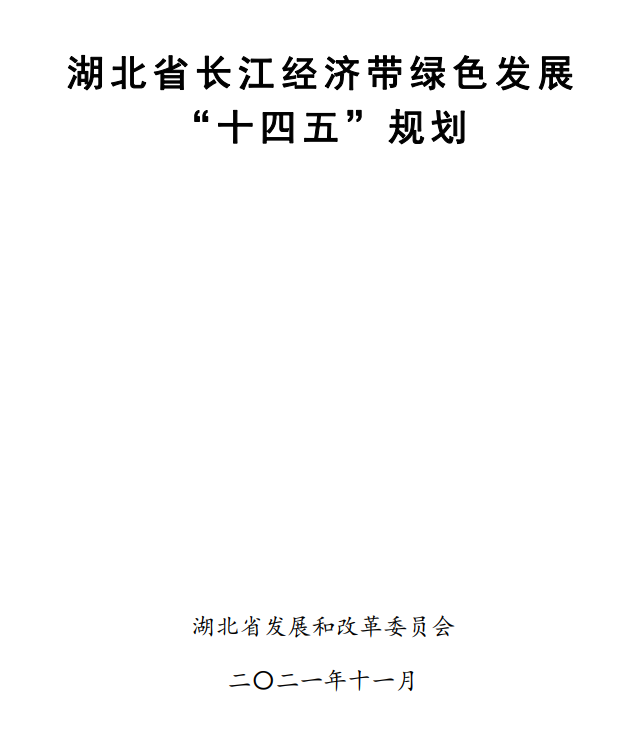 湖北省长江经济带绿色发展
“十四五”规划

湖北省发展和改革委员会

二〇二一年十一月